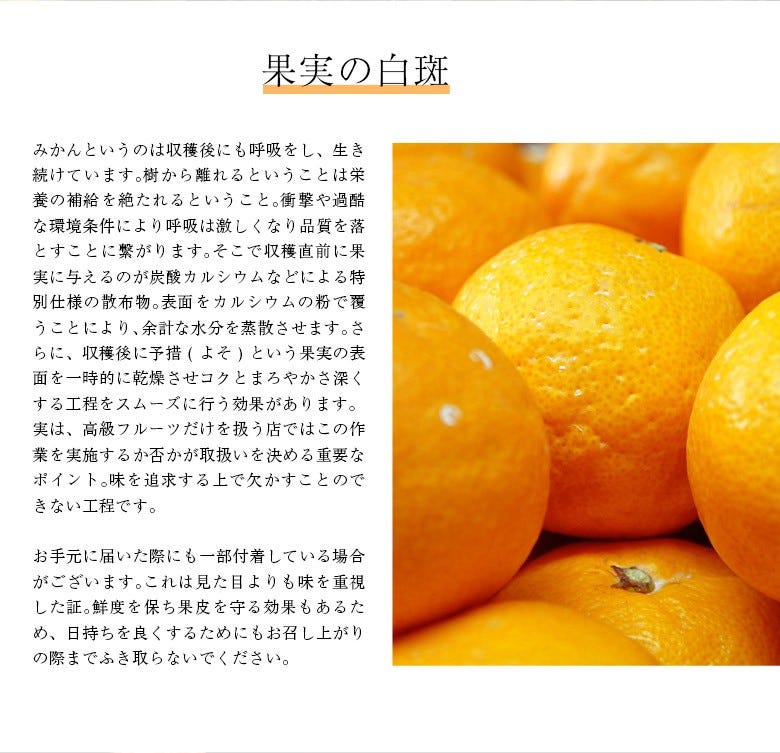 果実の白斑

みかんというのは収穫後にも呼吸をし、生き続けています。樹から離れるということは栄養の補給を絶たれるということ。衝撃や過酷な環境条件により呼吸は激しくなり品質を落とすことに繋がります。そこで収穫直前に果実に与えるのが炭酸カルシウムなどによる特別仕様の散布物。表面をカルシウムの粉で覆うことにより、余計な水分を蒸散させます。さらに、収穫後に予措(よそ)という果実の表面を一時的に乾燥させコクとまろやかさ深くする工程をスムーズに行う効果があります。実は、高級フルーツだけを扱う店ではこの作業を実施するか否かが取扱いを決める重要なポイント。味を追求する上で欠かすことのできない工程です。

お手元に届いた際にも一部付着している場合がございます。これは見た目よりも味を重視した証。鮮度を保ち果皮を守る効果もあるため、日持ちを良くするためにもお召し上がりの際までふき取らないでください。